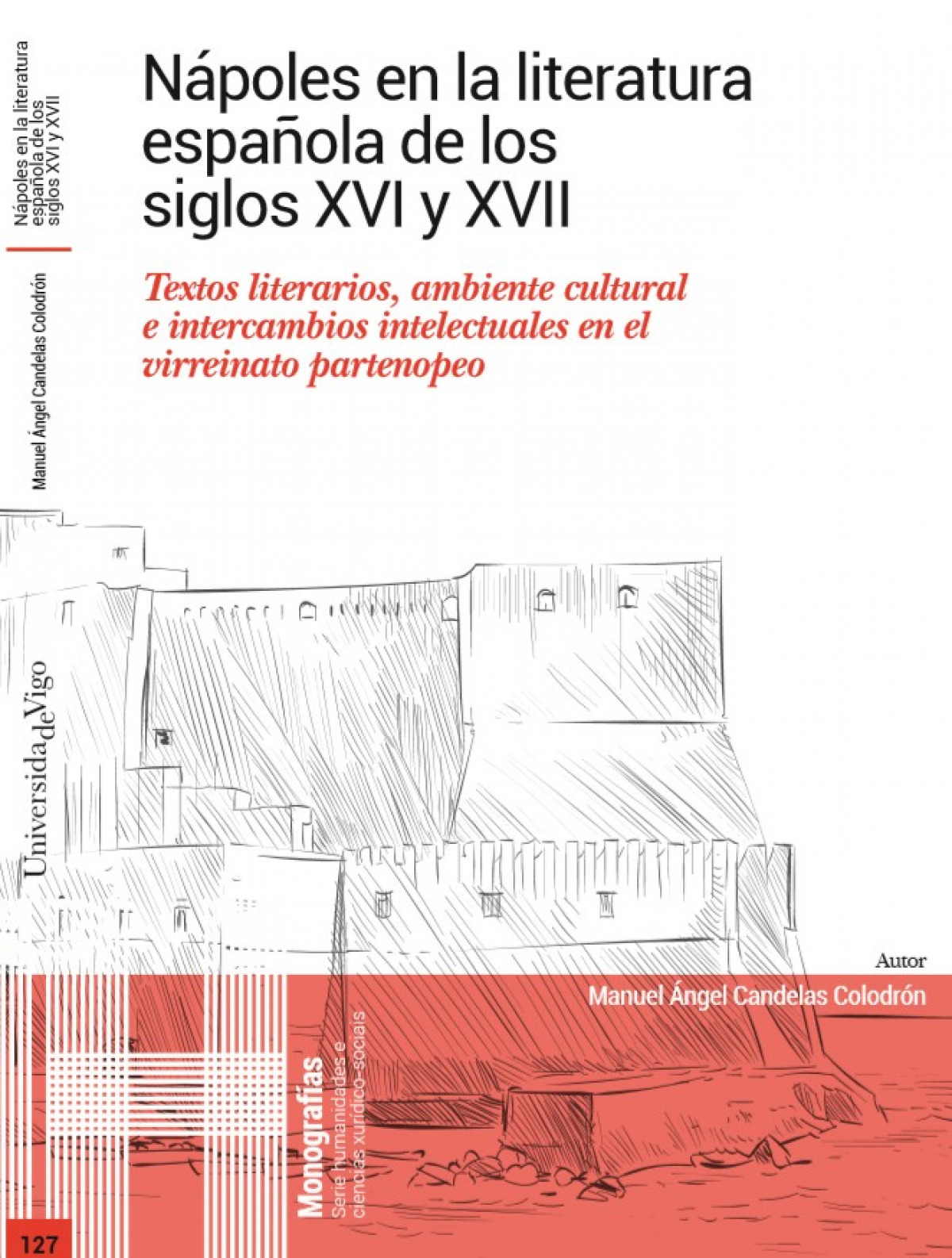 Nápoles en la literatura española de los siglos XVI y XVII

Manuel Ángel Candelas Colodrón

Nápoles en la literatura española de los siglos XVI y XVII

Textos literarios, ambiente cultural e intercambios intelectuales en el virreinato partenopeo

UniversidadeVigo

Autor
Manuel Ángel Candelas Colodrón

Monografías
Serie humanidades e ciencias xurídico-sociais

127